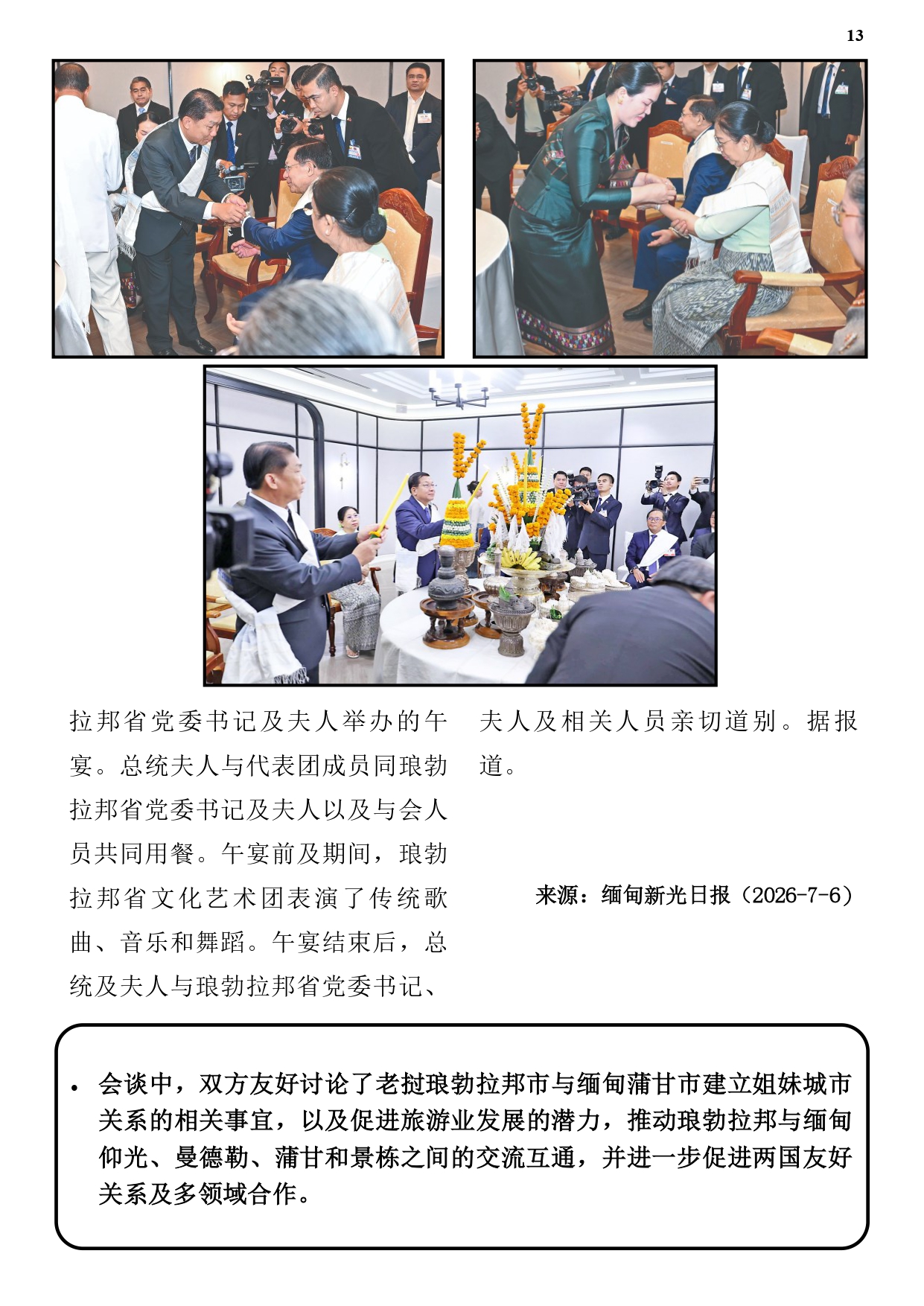 13

拉邦省党委书记及夫人举办的午宴。总统夫人与代表团成员同琅勃拉邦省党委书记及夫人以及与会人员共同用餐。午宴前及期间，琅勃拉邦省文化艺术团表演了传统歌曲、音乐和舞蹈。午宴结束后，总统及夫人与琅勃拉邦省党委书记、夫人及相关人员亲切道别。据报道。

来源：缅甸新光日报（2026-7-6）

• 会谈中，双方友好讨论了老挝琅勃拉邦市与缅甸蒲甘市建立姐妹城市关系的相关事宜，以及促进旅游业发展的潜力，推动琅勃拉邦与缅甸仰光、曼德勒、蒲甘和景栋之间的交流互通，并进一步促进两国友好关系及多领域合作。